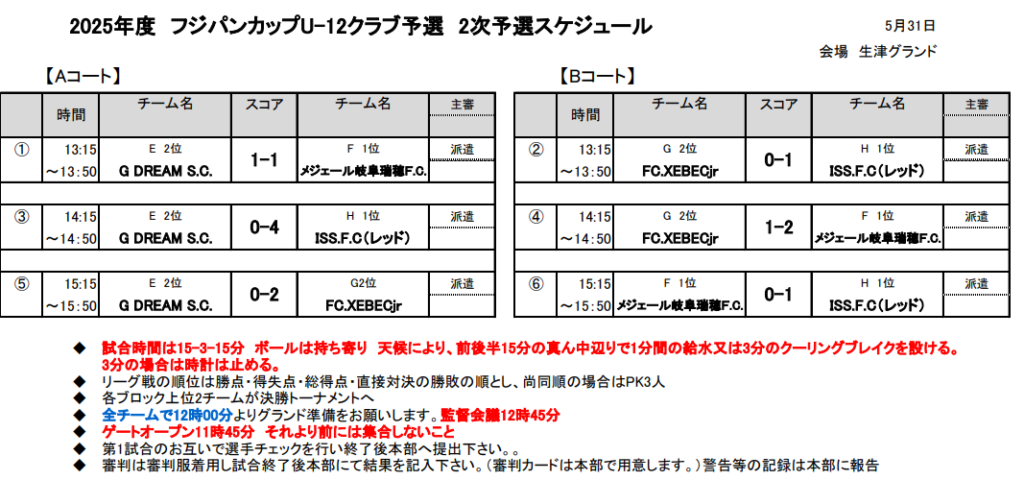 2025年度　フジパンカップU-12クラブ予選　2次予選スケジュール

5月31日

会場　生津グランド

【Aコート】

| | 時間 | チーム名 | スコア | チーム名 | 主審 |
|---|---|---|---|---|---|
| ① | 13:15 ～13:50 | E 2位 G DREAM S.C. | 1-1 | F 1位 メジェール岐阜瑞穂F.C. | 派遣 |
| ③ | 14:15 ～14:50 | E 2位 G DREAM S.C. | 0-4 | H 1位 ISS.F.C(レッド) | 派遣 |
| ⑤ | 15:15 ～15:50 | E 2位 G DREAM S.C. | 0-2 | G2位 FC.XEBECjr | 派遣 |

【Bコート】

| | 時間 | チーム名 | スコア | チーム名 | 主審 |
|---|---|---|---|---|---|
| ② | 13:15 ～13:50 | G 2位 FC.XEBECjr | 0-1 | H 1位 ISS.F.C(レッド) | 派遣 |
| ④ | 14:15 ～14:50 | G 2位 FC.XEBECjr | 1-2 | F 1位 メジェール岐阜瑞穂F.C. | 派遣 |
| ⑥ | 15:15 ～15:50 | F 1位 メジェール岐阜瑞穂F.C. | 0-1 | H 1位 ISS.F.C(レッド) | 派遣 |

◆ 試合時間は15-3-15分　ボールは持ち寄り　天候により、前後半15分の真ん中辺りで1分間の給水又は3分のクーリングブレイクを設ける。3分の場合は時計は止める。
◆ リーグ戦の順位は勝点・得失点・総得点・直接対決の勝敗の順とし、尚同順の場合はPK3人
◆ 各ブロック上位2チームが決勝トーナメントへ
◆ 全チームで12時00分よりグランド準備をお願いします。監督会議12時45分
◆ ゲートオープン11時45分　それより前には集合しないこと
◆ 第1試合のお互いで選手チェックを行い終了後本部へ提出下さい。。
◆ 審判は審判服着用し試合終了後本部にて結果を記入下さい。(審判カードは本部で用意します。)警告等の記録は本部に報告